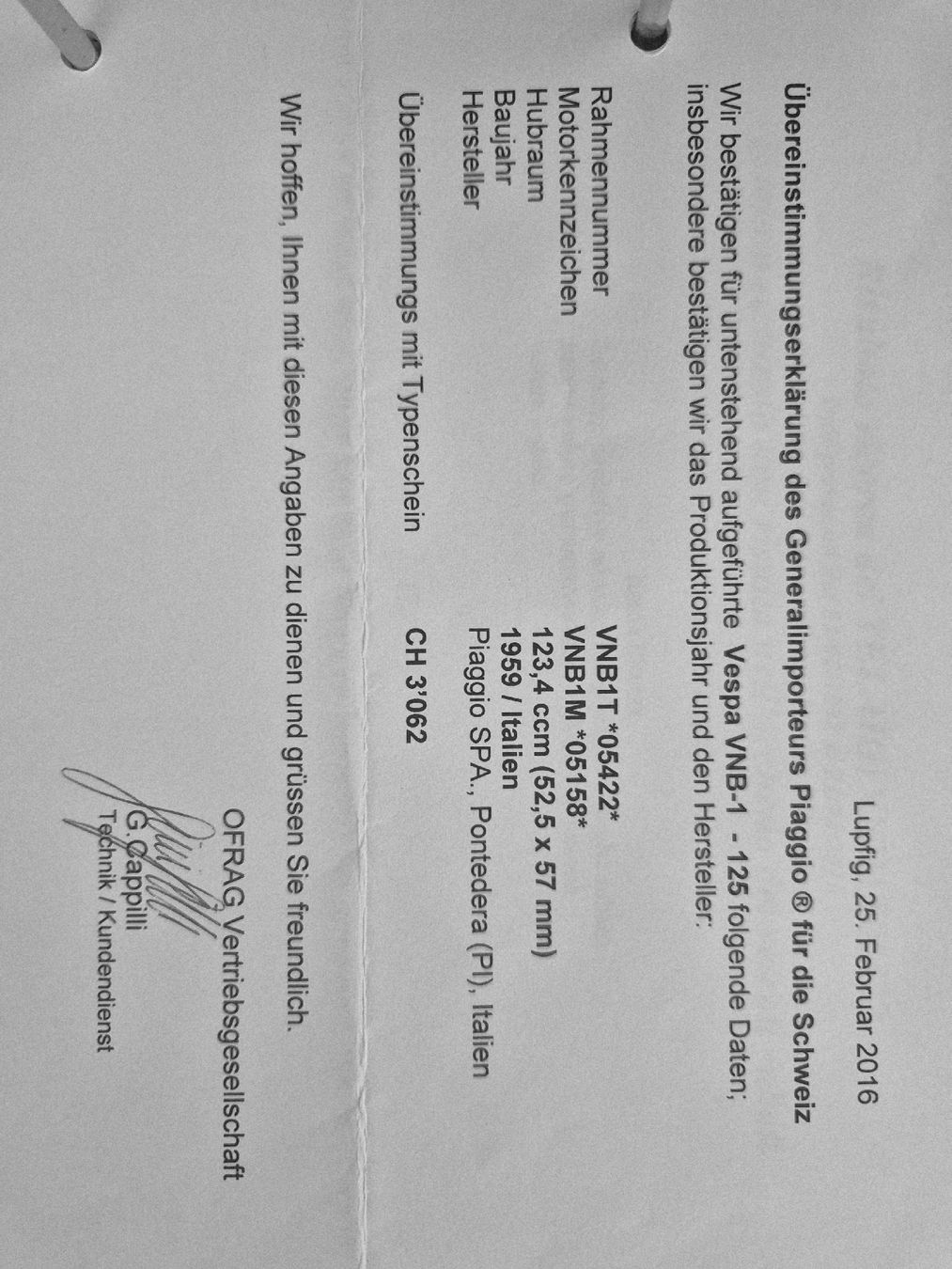 Lupfig, 25. Februar 2016

Übereinstimmungserklärung des Generalimporteurs Piaggio ® für die Schweiz

Wir bestätigen für untenstehend aufgeführte Vespa VNB-1 - 125 folgende Daten; insbesondere bestätigen wir das Produktionsjahr und den Hersteller:

Rahmennummer VNB1T *05422*
Motorkennzeichen VNB1M *05158*
Hubraum 123,4 ccm (52,5 x 57 mm)
Baujahr 1959 / Italien
Hersteller Piaggio SPA., Pontedera (PI), Italien

Übereinstimmungs mit Typenschein CH 3'062

Wir hoffen, Ihnen mit diesen Angaben zu dienen und grüssen Sie freundlich.

OFRAG Vertriebsgesellschaft
G. Cappilli
Technik / Kundendienst